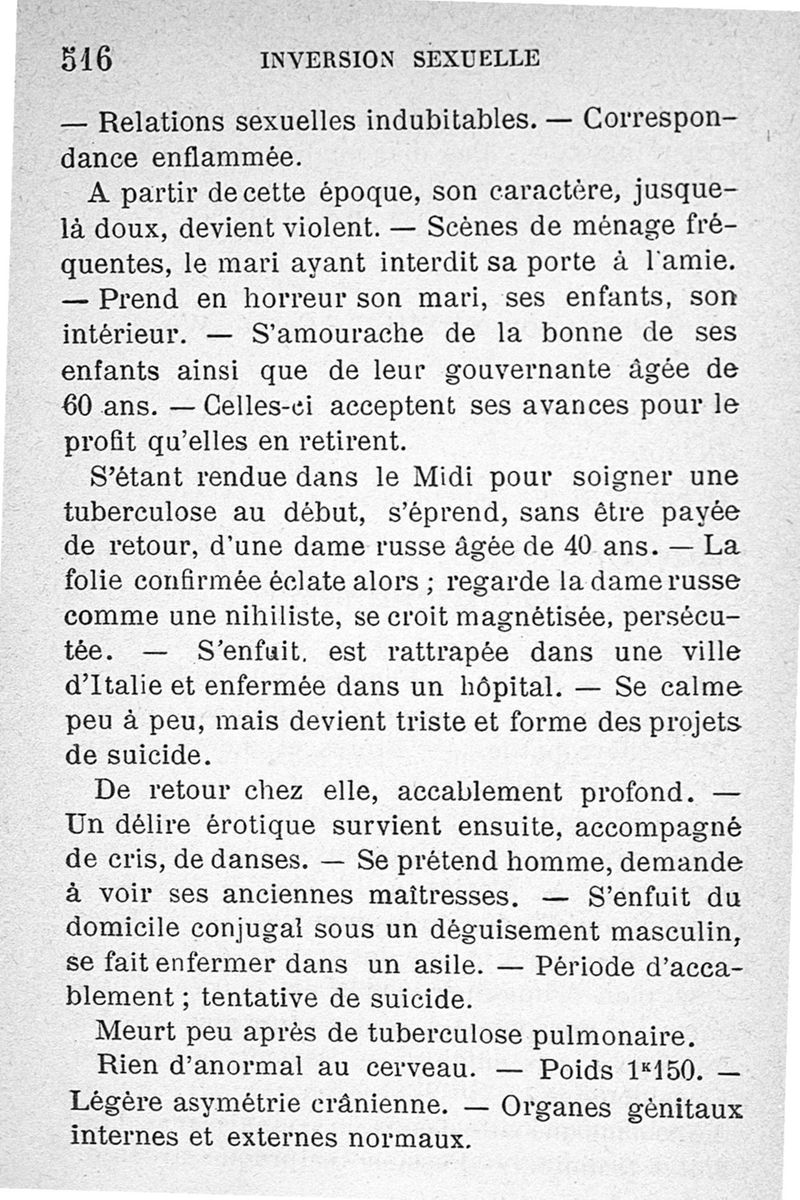 516 INVERSION SEXUELLE

— Relations sexuelles indubitables. — Correspondance enflammée.

A partir de cette époque, son caractère, jusque-là doux, devient violent. — Scènes de ménage fréquentes, le mari ayant interdit sa porte à l'amie. — Prend en horreur son mari, ses enfants, son intérieur. — S'amourache de la bonne de ses enfants ainsi que de leur gouvernante âgée de 60 ans. — Celles-ci acceptent ses avances pour le profit qu'elles en retirent.

S'étant rendue dans le Midi pour soigner une tuberculose au début, s'éprend, sans être payée de retour, d'une dame russe âgée de 40 ans. — La folie confirmée éclate alors ; regarde la dame russe comme une nihiliste, se croit magnétisée, persécutée. — S'enfuit, est rattrapée dans une ville d'Italie et enfermée dans un hôpital. — Se calme peu à peu, mais devient triste et forme des projets de suicide.

De retour chez elle, accablement profond. — Un délire érotique survient ensuite, accompagné de cris, de danses. — Se prétend homme, demande à voir ses anciennes maîtresses. — S'enfuit du domicile conjugal sous un déguisement masculin, se fait enfermer dans un asile. — Période d'accablement ; tentative de suicide.

Meurt peu après de tuberculose pulmonaire.

Rien d'anormal au cerveau. — Poids $1^{k}150$. — Légère asymétrie crânienne. — Organes génitaux internes et externes normaux.